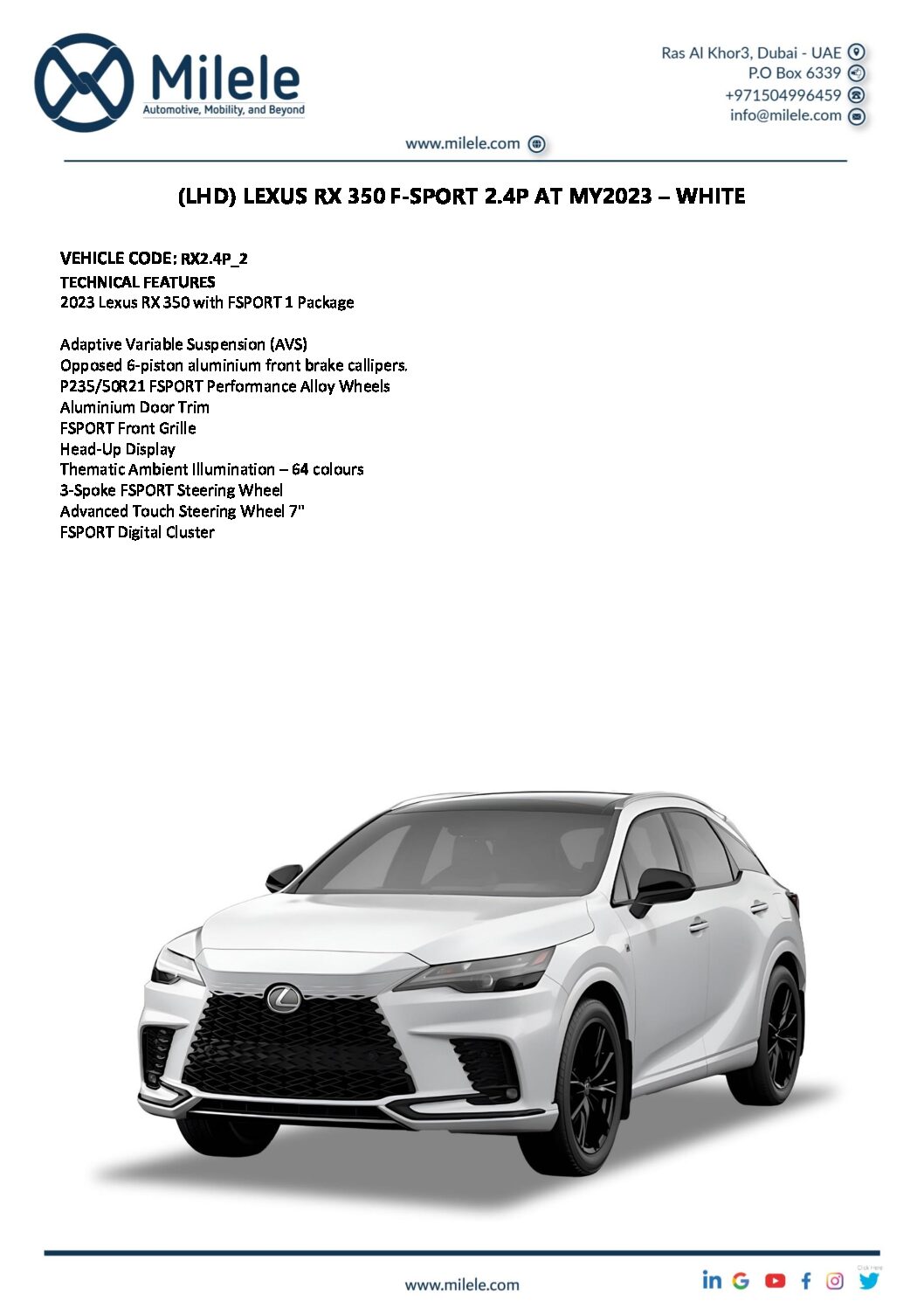 Milele
Automotive, Mobility, and Beyond

Ras Al Khor3, Dubai - UAE
P.O Box 6339
+971504996459
info@milele.com

www.milele.com

(LHD) LEXUS RX 350 F-SPORT 2.4P AT MY2023 – WHITE

VEHICLE CODE: RX2.4P_2
TECHNICAL FEATURES
2023 Lexus RX 350 with FSPORT 1 Package

Adaptive Variable Suspension (AVS)
Opposed 6-piston aluminium front brake callipers.
P235/50R21 FSPORT Performance Alloy Wheels
Aluminium Door Trim
FSPORT Front Grille
Head-Up Display
Thematic Ambient Illumination – 64 colours
3-Spoke FSPORT Steering Wheel
Advanced Touch Steering Wheel 7"
FSPORT Digital Cluster

www.milele.com

Click Here